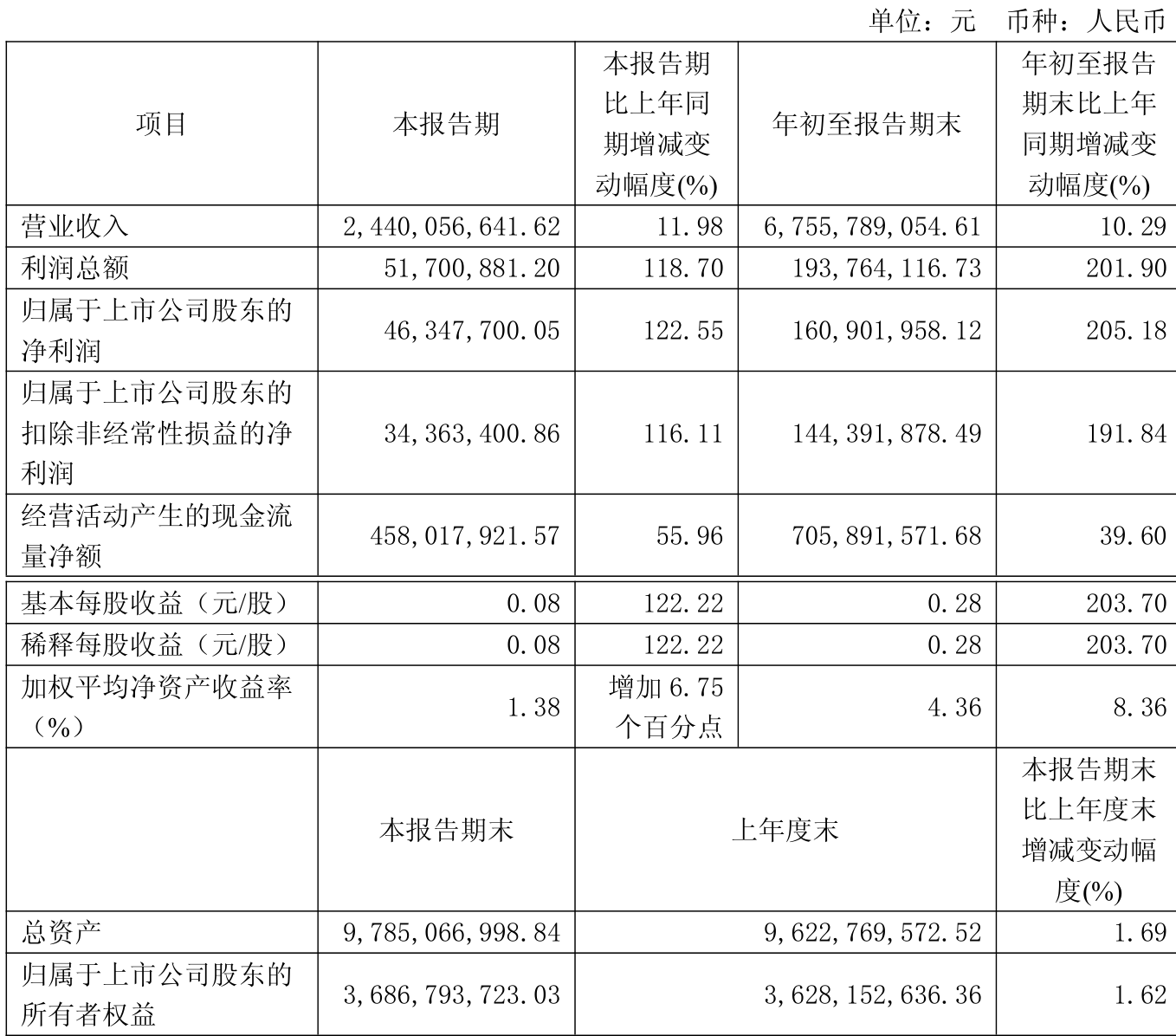 单位：元　币种：人民币

| 项目 | 本报告期 | 本报告期比上年同期增减变动幅度(%) | 年初至报告期末 | 年初至报告期末比上年同期增减变动幅度(%) |
|---|---|---|---|---|
| 营业收入 | 2,440,056,641.62 | 11.98 | 6,755,789,054.61 | 10.29 |
| 利润总额 | 51,700,881.20 | 118.70 | 193,764,116.73 | 201.90 |
| 归属于上市公司股东的净利润 | 46,347,700.05 | 122.55 | 160,901,958.12 | 205.18 |
| 归属于上市公司股东的扣除非经常性损益的净利润 | 34,363,400.86 | 116.11 | 144,391,878.49 | 191.84 |
| 经营活动产生的现金流量净额 | 458,017,921.57 | 55.96 | 705,891,571.68 | 39.60 |
| 基本每股收益（元/股） | 0.08 | 122.22 | 0.28 | 203.70 |
| 稀释每股收益（元/股） | 0.08 | 122.22 | 0.28 | 203.70 |
| 加权平均净资产收益率（%） | 1.38 | 增加 6.75 个百分点 | 4.36 | 8.36 |
| | 本报告期末 | 上年度末 | | 本报告期末比上年度末增减变动幅度(%) |
| 总资产 | 9,785,066,998.84 | 9,622,769,572.52 | | 1.69 |
| 归属于上市公司股东的所有者权益 | 3,686,793,723.03 | 3,628,152,636.36 | | 1.62 |